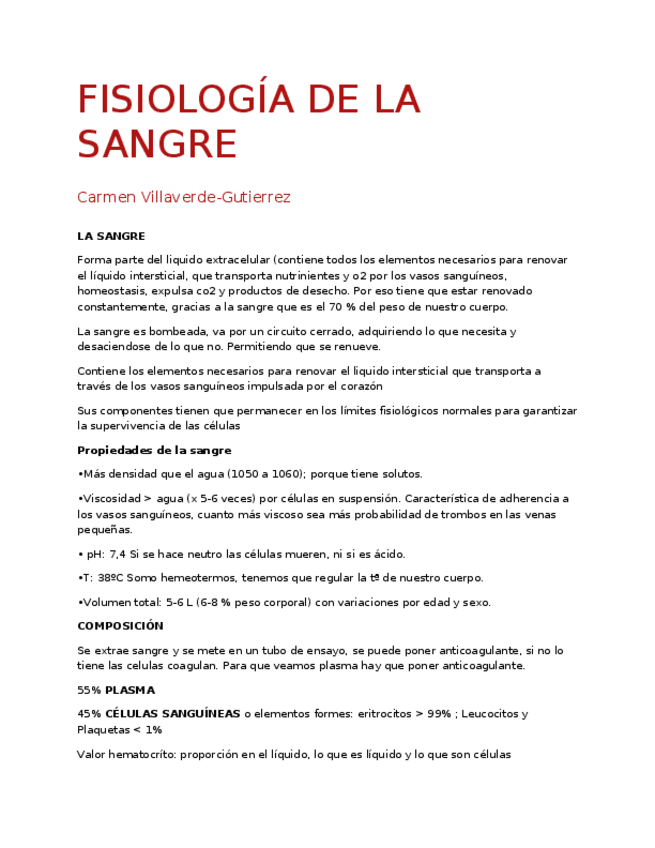 FISIOLOGÍA DE LA SANGRE

Carmen Villaverde-Gutierrez

LA SANGRE

Forma parte del liquido extracelular (contiene todos los elementos necesarios para renovar el líquido intersticial, que transporta nutrinientes y o2 por los vasos sanguíneos, homeostasis, expulsa co2 y productos de desecho. Por eso tiene que estar renovado constantemente, gracias a la sangre que es el 70 % del peso de nuestro cuerpo.

La sangre es bombeada, va por un circuito cerrado, adquiriendo lo que necesita y desaciendose de lo que no. Permitiendo que se renueve.

Contiene los elementos necesarios para renovar el liquido intersticial que transporta a través de los vasos sanguíneos impulsada por el corazón

Sus componentes tienen que permanecer en los límites fisiológicos normales para garantizar la supervivencia de las células

Propiedades de la sangre

•Más densidad que el agua (1050 a 1060); porque tiene solutos.

•Viscosidad > agua (x 5-6 veces) por células en suspensión. Característica de adherencia a los vasos sanguíneos, cuanto más viscoso sea más probabilidad de trombos en las venas pequeñas.

• pH: 7,4 Si se hace neutro las células mueren, ni si es ácido.

•T: 38ºC Somo hemeotermos, tenemos que regular la tª de nuestro cuerpo.

•Volumen total: 5-6 L (6-8 % peso corporal) con variaciones por edad y sexo.

COMPOSICIÓN

Se extrae sangre y se mete en un tubo de ensayo, se puede poner anticoagulante, si no lo tiene las celulas coagulan. Para que veamos plasma hay que poner anticoagulante.

55% PLASMA

45% CÉLULAS SANGUÍNEAS o elementos formes: eritrocitos > 99% ; Leucocitos y Plaquetas < 1%

Valor hematocríto: proporción en el líquido, lo que es líquido y lo que son células